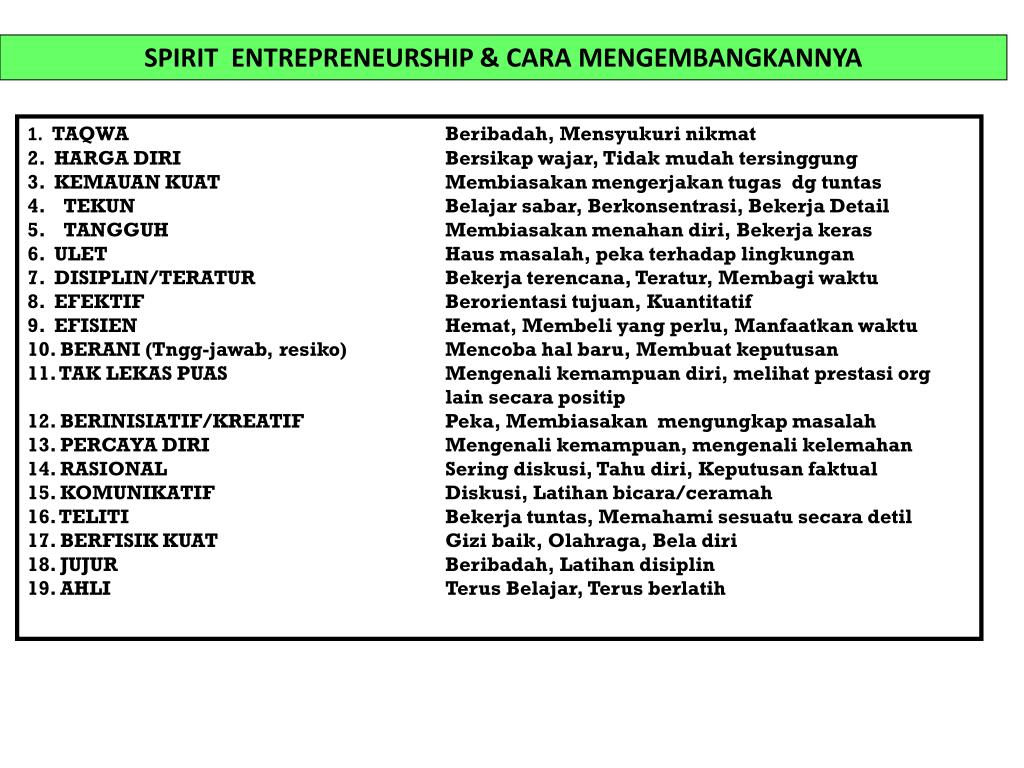 SPIRIT ENTREPRENEURSHIP & CARA MENGEMBANGKANNYA

| | |
|---|---|
| 1. TAQWA | Beribadah, Mensyukuri nikmat |
| 2. HARGA DIRI | Bersikap wajar, Tidak mudah tersinggung |
| 3. KEMAUAN KUAT | Membiasakan mengerjakan tugas dg tuntas |
| 4. TEKUN | Belajar sabar, Berkonsentrasi, Bekerja Detail |
| 5. TANGGUH | Membiasakan menahan diri, Bekerja keras |
| 6. ULET | Haus masalah, peka terhadap lingkungan |
| 7. DISIPLIN/TERATUR | Bekerja terencana, Teratur, Membagi waktu |
| 8. EFEKTIF | Berorientasi tujuan, Kuantitatif |
| 9. EFISIEN | Hemat, Membeli yang perlu, Manfaatkan waktu |
| 10. BERANI (Tngg-jawab, resiko) | Mencoba hal baru, Membuat keputusan |
| 11. TAK LEKAS PUAS | Mengenali kemampuan diri, melihat prestasi org lain secara positip |
| 12. BERINISIATIF/KREATIF | Peka, Membiasakan mengungkap masalah |
| 13. PERCAYA DIRI | Mengenali kemampuan, mengenali kelemahan |
| 14. RASIONAL | Sering diskusi, Tahu diri, Keputusan faktual |
| 15. KOMUNIKATIF | Diskusi, Latihan bicara/ceramah |
| 16. TELITI | Bekerja tuntas, Memahami sesuatu secara detil |
| 17. BERFISIK KUAT | Gizi baik, Olahraga, Bela diri |
| 18. JUJUR | Beribadah, Latihan disiplin |
| 19. AHLI | Terus Belajar, Terus berlatih |